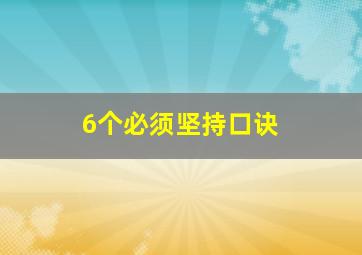 6个必须坚持口诀